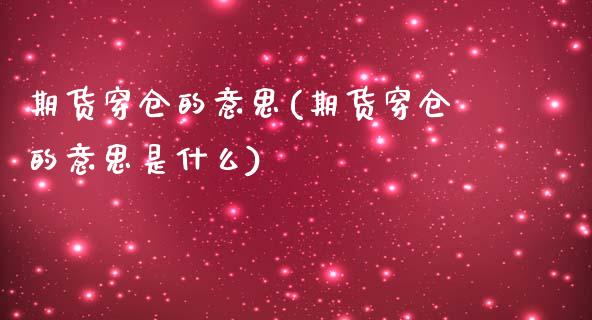 期货穿仓的意思(期货穿仓的意思是什么)